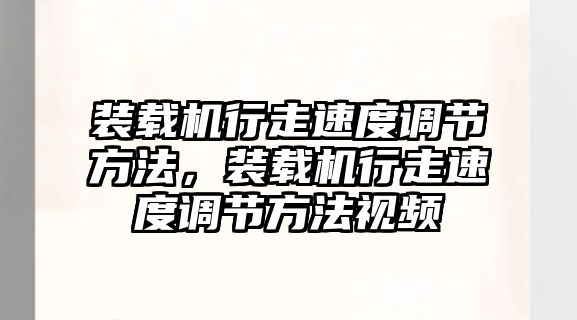 装载机行走速度调节方法，装载机行走速度调节方法视频